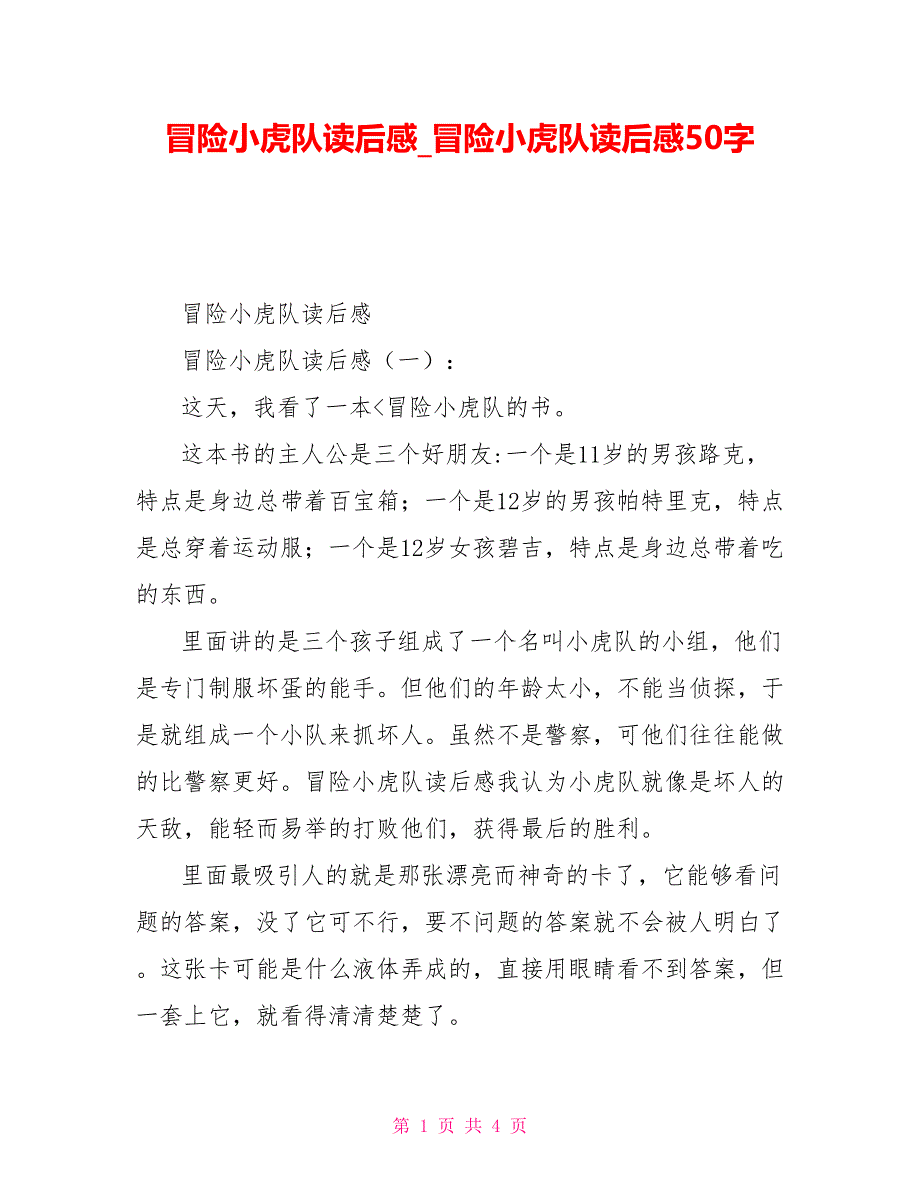 冒险小虎队读后感_冒险小虎队读后感50字

冒险小虎队读后感

冒险小虎队读后感（一）：

这天，我看了一本<冒险小虎队的书。

这本书的主人公是三个好朋友:一个是11岁的男孩路克，特点是身边总带着百宝箱；一个是12岁的男孩帕特里克，特点是总穿着运动服；一个是12岁女孩碧吉，特点是身边总带着吃的东西。

里面讲的是三个孩子组成了一个名叫小虎队的小组，他们是专门制服坏蛋的能手。但他们的年龄太小，不能当侦探，于是就组成一个小队来抓坏人。虽然不是警察，可他们往往能做的比警察更好。冒险小虎队读后感我认为小虎队就像是坏人的天敌，能轻而易举的打败他们，获得最后的胜利。

里面最吸引人的就是那张漂亮而神奇的卡了，它能够看问题的答案，没了它可不行，要不问题的答案就不会被人明白了。这张卡可能是什么液体弄成的，直接用眼睛看不到答案，但一套上它，就看得清清楚楚了。

第 1 页 共 4 页